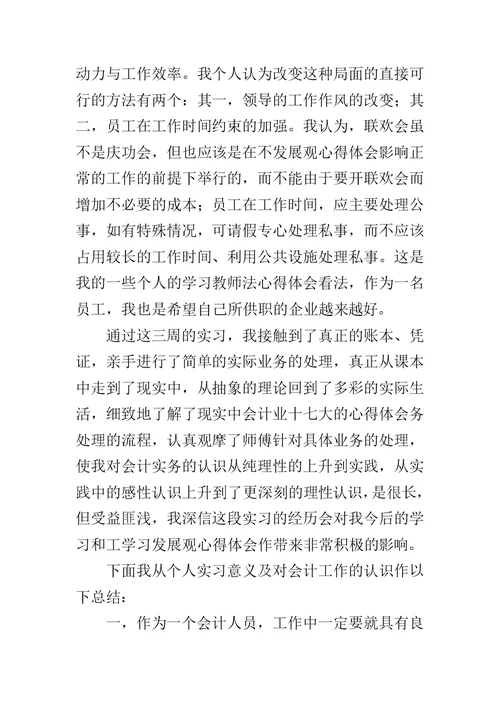 动力与工作效率。我个人认为改变这种局面的直接可行的方法有两个：其一，领导的工作作风的改变；其二，员工在工作时间约束的加强。我认为，联欢会虽不是庆功会，但也应该是在不发展观心得体会影响正常的工作的前提下举行的，而不能由于要开联欢会而增加不必要的成本；员工在工作时间，应主要处理公事，如有特殊情况，可请假专心处理私事，而不应该占用较长的工作时间、利用公共设施处理私事。这是我的一些个人的学习教师法心得体会看法，作为一名员工，我也是希望自己所供职的企业越来越好。

通过这三周的实习，我接触到了真正的账本、凭证，亲手进行了简单的实际业务的处理，真正从课本中走到了现实中，从抽象的理论回到了多彩的实际生活，细致地了解了现实中会计业十七大的心得体会务处理的流程，认真观摩了师傅针对具体业务的处理，使我对会计实务的认识从纯理性的上升到实践，从实践中的感性认识上升到了更深刻的理性认识，是很长，但受益匪浅，我深信这段实习的经历会对我今后的学习和工学习发展观心得体会作带来非常积极的影响。

下面我从个人实习意义及对会计工作的认识作以下总结：

一，作为一个会计人员，工作中一定要就具有良